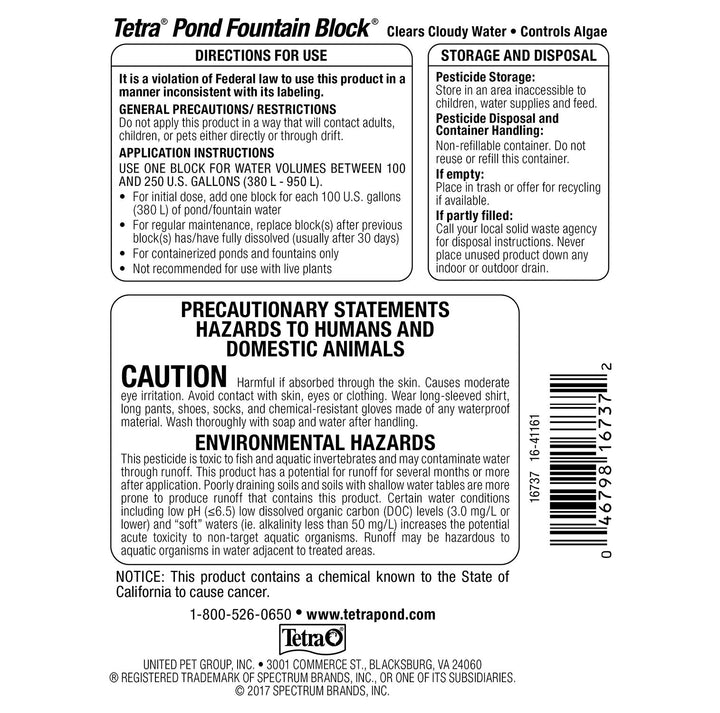 Tetra® Pond Fountain Block® Clears Cloudy Water • Controls Algae

DIRECTIONS FOR USE

It is a violation of Federal law to use this product in a manner inconsistent with its labeling.

GENERAL PRECAUTIONS/ RESTRICTIONS
Do not apply this product in a way that will contact adults, children, or pets either directly or through drift.

APPLICATION INSTRUCTIONS
USE ONE BLOCK FOR WATER VOLUMES BETWEEN 100 AND 250 U.S. GALLONS (380 L - 950 L).
• For initial dose, add one block for each 100 U.S. gallons (380 L) of pond/fountain water
• For regular maintenance, replace block(s) after previous block(s) has/have fully dissolved (usually after 30 days)
• For containerized ponds and fountains only
• Not recommended for use with live plants

STORAGE AND DISPOSAL

Pesticide Storage:
Store in an area inaccessible to children, water supplies and feed.

Pesticide Disposal and Container Handling:
Non-refillable container. Do not reuse or refill this container.

If empty:
Place in trash or offer for recycling if available.

If partly filled:
Call your local solid waste agency for disposal instructions. Never place unused product down any indoor or outdoor drain.

PRECAUTIONARY STATEMENTS
HAZARDS TO HUMANS AND
DOMESTIC ANIMALS

CAUTION Harmful if absorbed through the skin. Causes moderate eye irritation. Avoid contact with skin, eyes or clothing. Wear long-sleeved shirt, long pants, shoes, socks, and chemical-resistant gloves made of any waterproof material. Wash thoroughly with soap and water after handling.

ENVIRONMENTAL HAZARDS

This pesticide is toxic to fish and aquatic invertebrates and may contaminate water through runoff. This product has a potential for runoff for several months or more after application. Poorly draining soils and soils with shallow water tables are more prone to produce runoff that contains this product. Certain water conditions including low pH (≤6.5) low dissolved organic carbon (DOC) levels (3.0 mg/L or lower) and "soft" waters (ie. alkalinity less than 50 mg/L) increases the potential acute toxicity to non-target aquatic organisms. Runoff may be hazardous to aquatic organisms in water adjacent to treated areas.

16737 16-41161

0 46798 16737 2

NOTICE: This product contains a chemical known to the State of California to cause cancer.

1-800-526-0650 • www.tetrapond.com

Tetra

UNITED PET GROUP, INC. • 3001 COMMERCE ST., BLACKSBURG, VA 24060
® REGISTERED TRADEMARK OF SPECTRUM BRANDS, INC., OR ONE OF ITS SUBSIDIARIES.
© 2017 SPECTRUM BRANDS, INC.